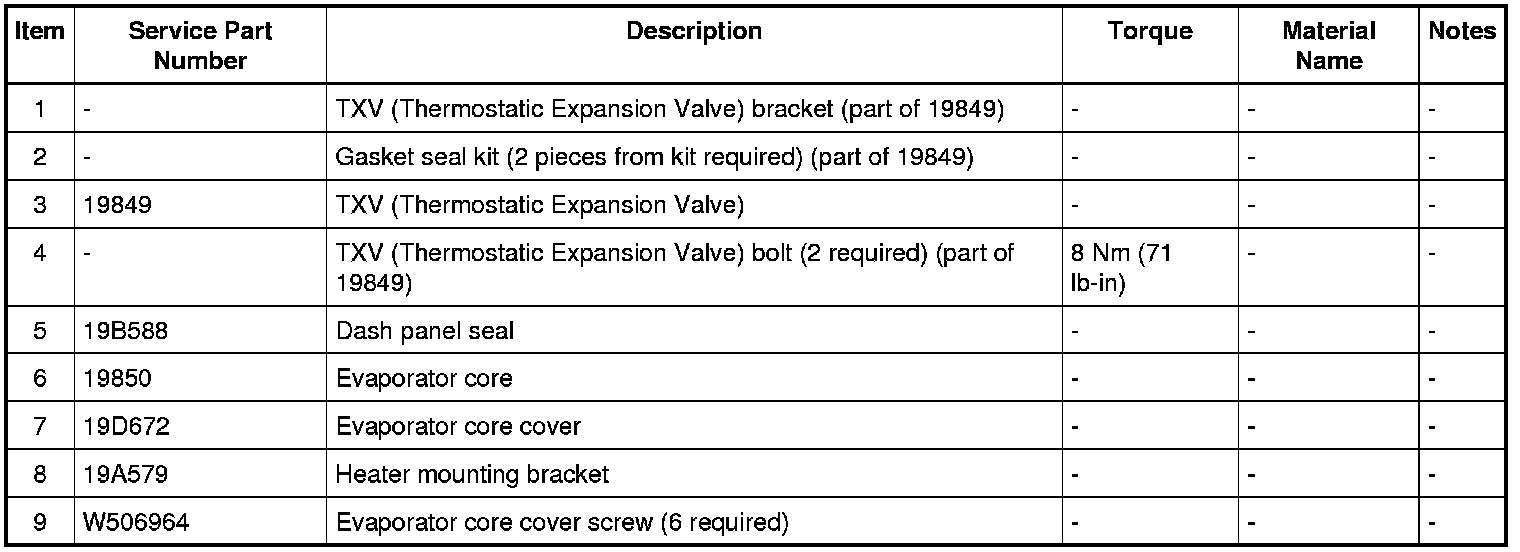 | Item | Service Part Number | Description | Torque | Material Name | Notes |
|---|---|---|---|---|---|
| 1 | - | TXV (Thermostatic Expansion Valve) bracket (part of 19849) | - | - | - |
| 2 | - | Gasket seal kit (2 pieces from kit required) (part of 19849) | - | - | - |
| 3 | 19849 | TXV (Thermostatic Expansion Valve) | - | - | - |
| 4 | - | TXV (Thermostatic Expansion Valve) bolt (2 required) (part of 19849) | 8 Nm (71 lb-in) | - | - |
| 5 | 19B588 | Dash panel seal | - | - | - |
| 6 | 19850 | Evaporator core | - | - | - |
| 7 | 19D672 | Evaporator core cover | - | - | - |
| 8 | 19A579 | Heater mounting bracket | - | - | - |
| 9 | W506964 | Evaporator core cover screw (6 required) | - | - | - |